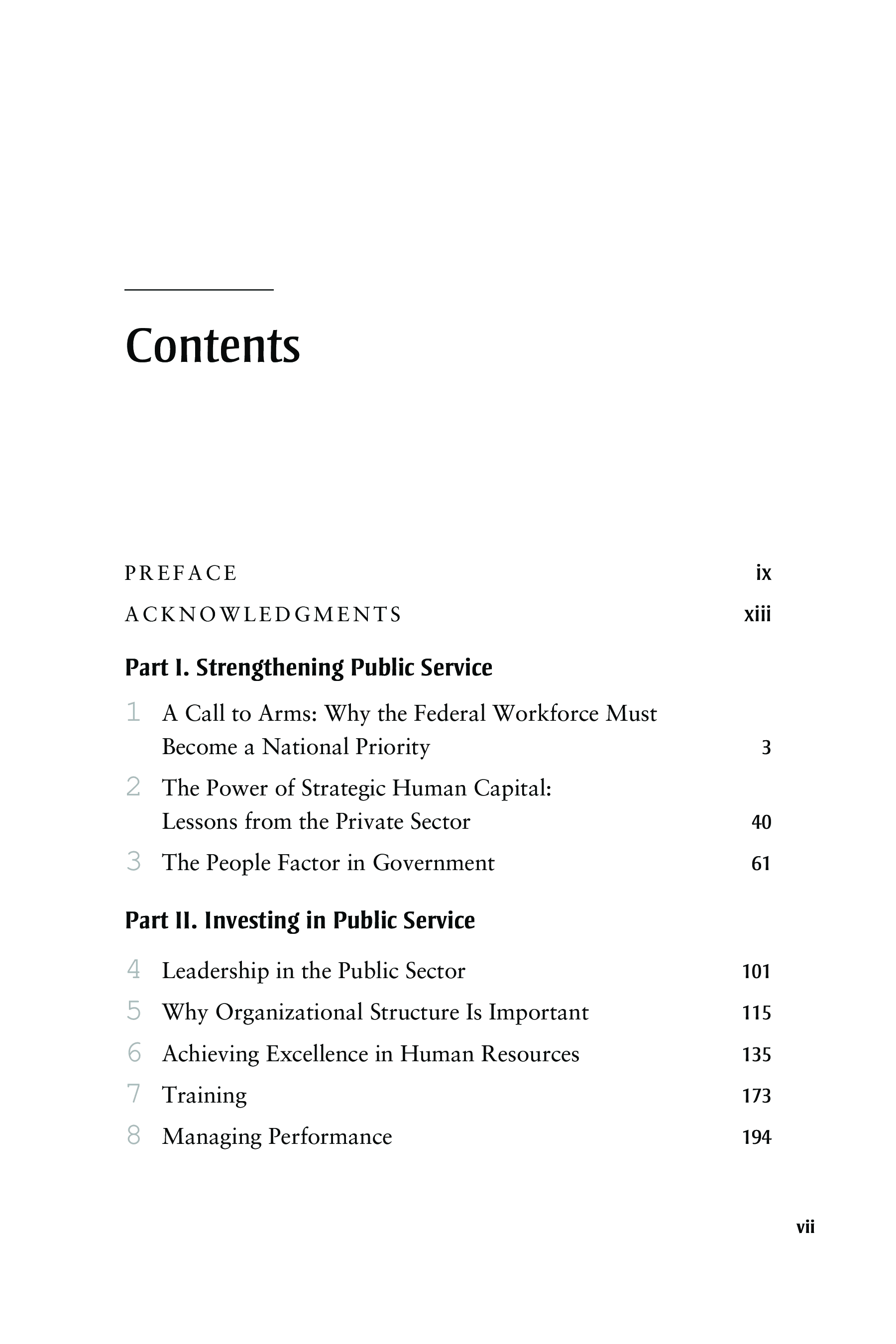 Contents

PREFACE ix

ACKNOWLEDGMENTS xiii

Part I. Strengthening Public Service

1 A Call to Arms: Why the Federal Workforce Must Become a National Priority 3

2 The Power of Strategic Human Capital: Lessons from the Private Sector 40

3 The People Factor in Government 61

Part II. Investing in Public Service

4 Leadership in the Public Sector 101

5 Why Organizational Structure Is Important 115

6 Achieving Excellence in Human Resources 135

7 Training 173

8 Managing Performance 194

vii